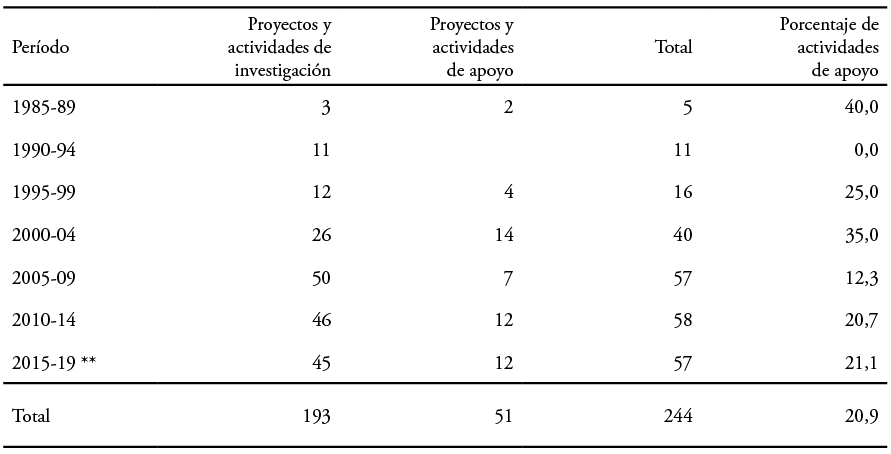 | Período | Proyectos y actividades de investigación | Proyectos y actividades de apoyo | Total | Porcentaje de actividades de apoyo |
|---|---|---|---|---|
| 1985-89 | 3 | 2 | 5 | 40,0 |
| 1990-94 | 11 | | 11 | 0,0 |
| 1995-99 | 12 | 4 | 16 | 25,0 |
| 2000-04 | 26 | 14 | 40 | 35,0 |
| 2005-09 | 50 | 7 | 57 | 12,3 |
| 2010-14 | 46 | 12 | 58 | 20,7 |
| 2015-19 ** | 45 | 12 | 57 | 21,1 |
| Total | 193 | 51 | 244 | 20,9 |